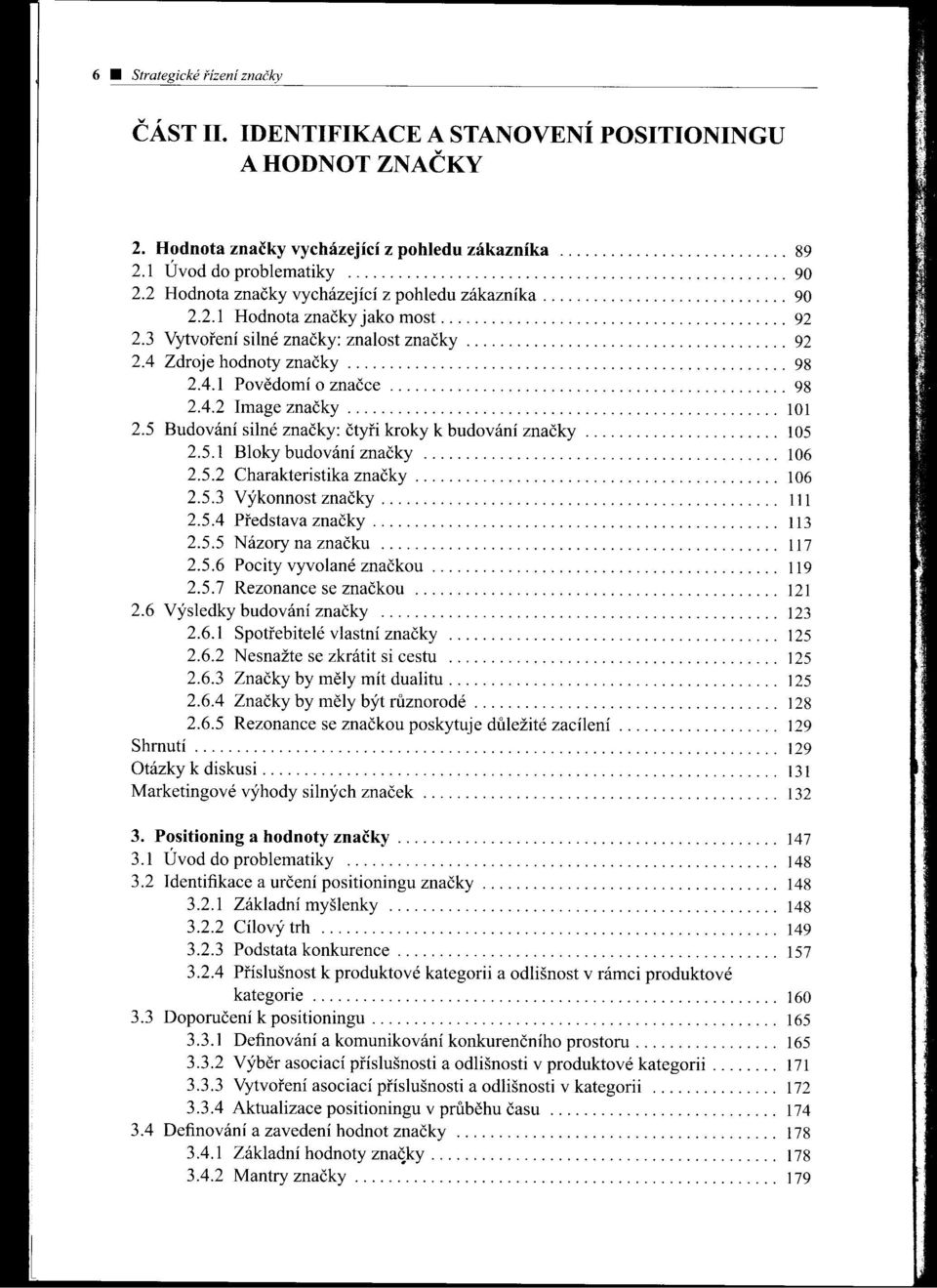 6 ■ Strategické řízení značky

ČÁST II. IDENTIFIKACE A STANOVENÍ POSITIONINGU A HODNOT ZNAČKY

2. Hodnota značky vycházející z pohledu zákazníka ........ 89
2.1 Úvod do problematiky ........ 90
2.2 Hodnota značky vycházející z pohledu zákazníka ........ 90
2.2.1 Hodnota značky jako most ........ 92
2.3 Vytvoření silné značky: znalost značky ........ 92
2.4 Zdroje hodnoty značky ........ 98
2.4.1 Povědomí o značce ........ 98
2.4.2 Image značky ........ 101
2.5 Budování silné značky: čtyři kroky k budování značky ........ 105
2.5.1 Bloky budování značky ........ 106
2.5.2 Charakteristika značky ........ 106
2.5.3 Výkonnost značky ........ 111
2.5.4 Představa značky ........ 113
2.5.5 Názory na značku ........ 117
2.5.6 Pocity vyvolané značkou ........ 119
2.5.7 Rezonance se značkou ........ 121
2.6 Výsledky budování značky ........ 123
2.6.1 Spotřebitelé vlastní značky ........ 125
2.6.2 Nesnažte se zkrátit si cestu ........ 125
2.6.3 Značky by měly mít dualitu ........ 125
2.6.4 Značky by měly být různorodé ........ 128
2.6.5 Rezonance se značkou poskytuje důležité zacílení ........ 129
Shrnutí ........ 129
Otázky k diskusi ........ 131
Marketingové výhody silných značek ........ 132

3. Positioning a hodnoty značky ........ 147
3.1 Úvod do problematiky ........ 148
3.2 Identifikace a určení positioningu značky ........ 148
3.2.1 Základní myšlenky ........ 148
3.2.2 Cílový trh ........ 149
3.2.3 Podstata konkurence ........ 157
3.2.4 Příslušnost k produktové kategorii a odlišnost v rámci produktové kategorie ........ 160
3.3 Doporučení k positioningu ........ 165
3.3.1 Definování a komunikování konkurenčního prostoru ........ 165
3.3.2 Výběr asociací příslušnosti a odlišnosti v produktové kategorii ........ 171
3.3.3 Vytvoření asociací příslušnosti a odlišnosti v kategorii ........ 172
3.3.4 Aktualizace positioningu v průběhu času ........ 174
3.4 Definování a zavedení hodnot značky ........ 178
3.4.1 Základní hodnoty značky ........ 178
3.4.2 Mantry značky ........ 179